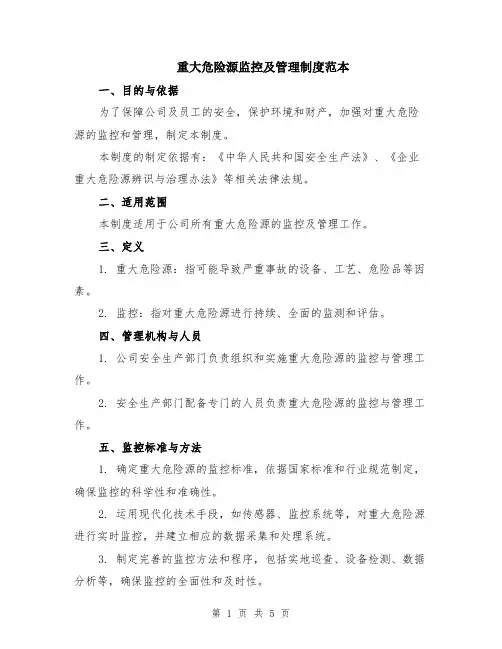 重大危险源监控及管理制度范本

一、目的与依据

为了保障公司及员工的安全，保护环境和财产，加强对重大危险源的监控和管理，制定本制度。

本制度的制定依据有：《中华人民共和国安全生产法》、《企业重大危险源辨识与治理办法》等相关法律法规。

二、适用范围

本制度适用于公司所有重大危险源的监控及管理工作。

三、定义

1. 重大危险源：指可能导致严重事故的设备、工艺、危险品等因素。

2. 监控：指对重大危险源进行持续、全面的监测和评估。

四、管理机构与人员

1. 公司安全生产部门负责组织和实施重大危险源的监控与管理工作。

2. 安全生产部门配备专门的人员负责重大危险源的监控与管理工作。

五、监控标准与方法

1. 确定重大危险源的监控标准，依据国家标准和行业规范制定，确保监控的科学性和准确性。

2. 运用现代化技术手段，如传感器、监控系统等，对重大危险源进行实时监控，并建立相应的数据采集和处理系统。

3. 制定完善的监控方法和程序，包括实地巡查、设备检测、数据分析等，确保监控的全面性和及时性。

第 1 页 共 5 页